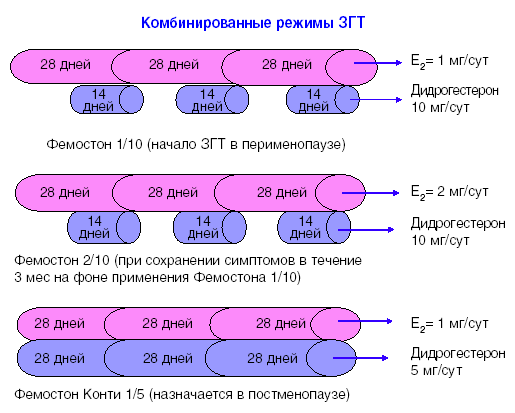 Комбинированные режимы ЗГТ

28 дней 28 дней 28 дней

$E_2$= 1 мг/сут

14 дней 14 дней 14 дней

Дидрогестерон 10 мг/сут

Фемостон 1/10 (начало ЗГТ в перименопаузе)

28 дней 28 дней 28 дней

$E_2$= 2 мг/сут

14 дней 14 дней 14 дней

Дидрогестерон 10 мг/сут

Фемостон 2/10 (при сохранении симптомов в течение 3 мес на фоне применения Фемостона 1/10)

28 дней 28 дней 28 дней

$E_2$= 1 мг/сут

28 дней 28 дней 28 дней

Дидрогестерон 5 мг/сут

Фемостон Конти 1/5 (назначается в постменопаузе)